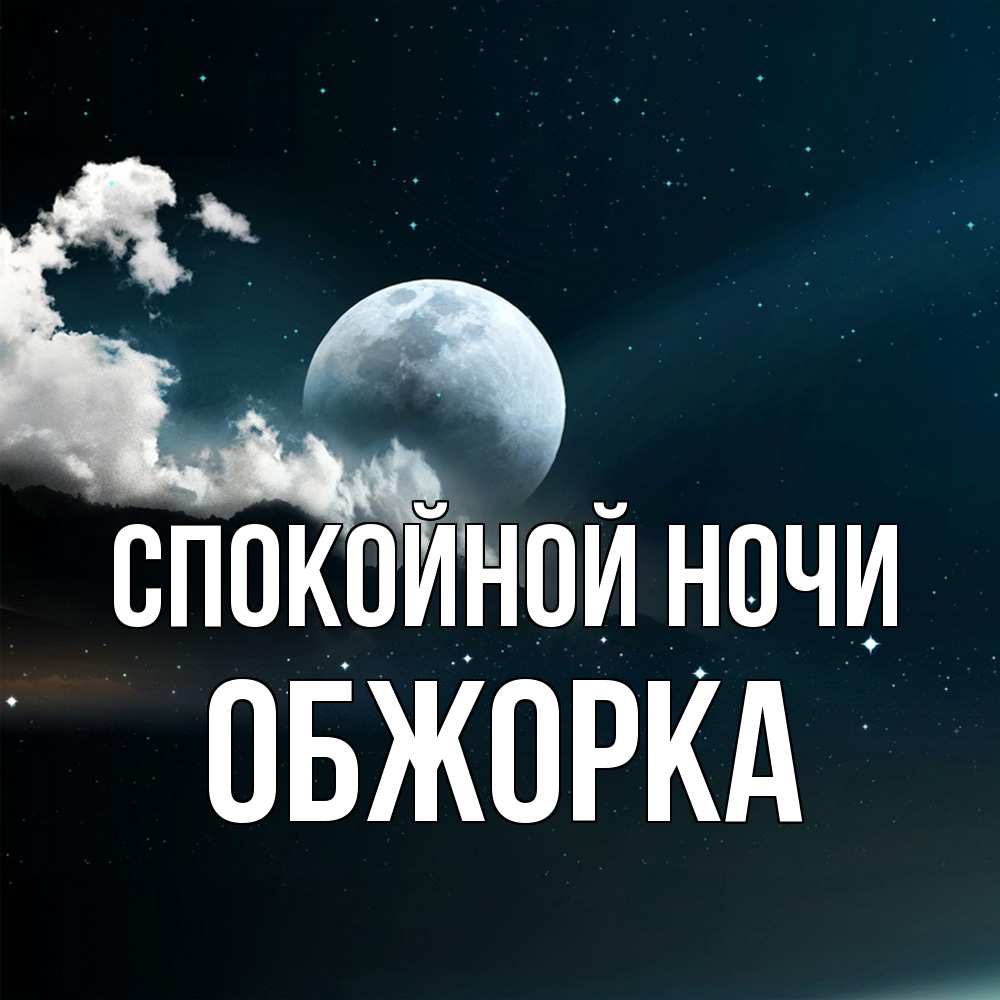 СПОКОЙНОЙ НОЧИ
ОБЖОРКА